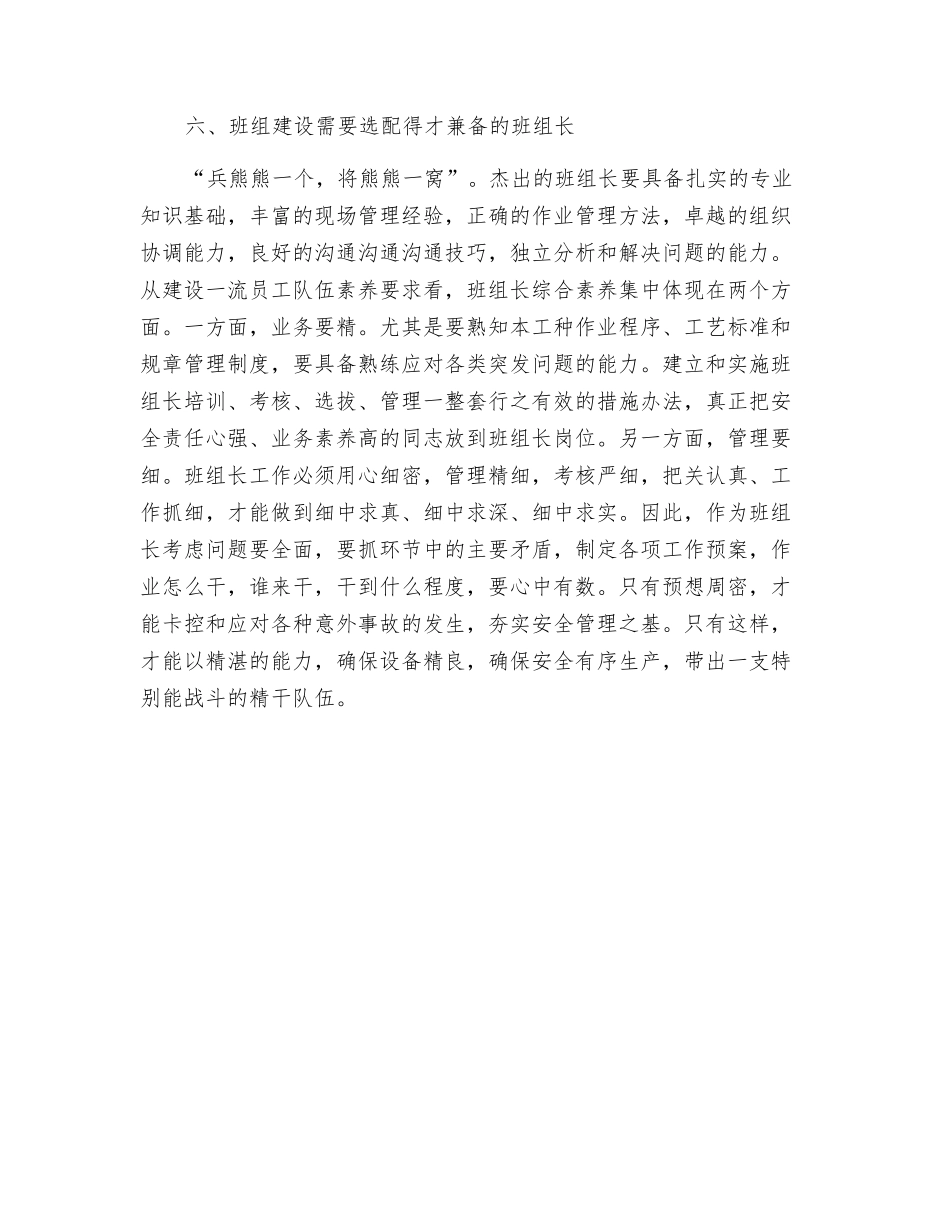 六、班组建设需要选配得才兼备的班组长

“兵熊熊一个，将熊熊一窝”。杰出的班组长要具备扎实的专业知识基础，丰富的现场管理经验，正确的作业管理方法，卓越的组织协调能力，良好的沟通沟通沟通技巧，独立分析和解决问题的能力。从建设一流员工队伍素养要求看，班组长综合素养集中体现在两个方面。一方面，业务要精。尤其是要熟知本工种作业程序、工艺标准和规章管理制度，要具备熟练应对各类突发问题的能力。建立和实施班组长培训、考核、选拔、管理一整套行之有效的措施办法，真正把安全责任心强、业务素养高的同志放到班组长岗位。另一方面，管理要细。班组长工作必须用心细密，管理精细，考核严细，把关认真、工作抓细，才能做到细中求真、细中求深、细中求实。因此，作为班组长考虑问题要全面，要抓环节中的主要矛盾，制定各项工作预案，作业怎么干，谁来干，干到什么程度，要心中有数。只有预想周密，才能卡控和应对各种意外事故的发生，夯实安全管理之基。只有这样，才能以精湛的能力，确保设备精良，确保安全有序生产，带出一支特别能战斗的精干队伍。